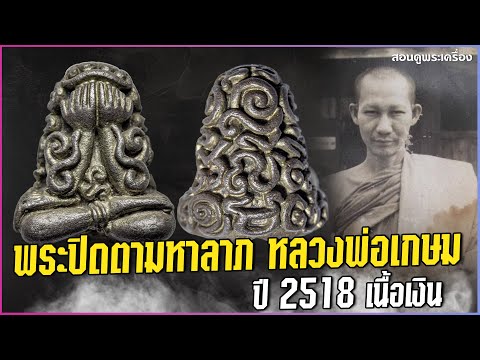 สอนดูพระเครื่อง

พระปิดตามหาลาภ หลวงพ่อเกษม
ปี 2518 เนื้อเงิน